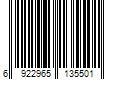 6 922965 135501